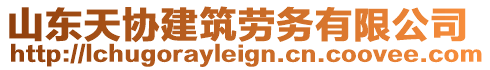 山东天协建筑劳务有限公司
http://lchugorayleign.cn.coovee.com